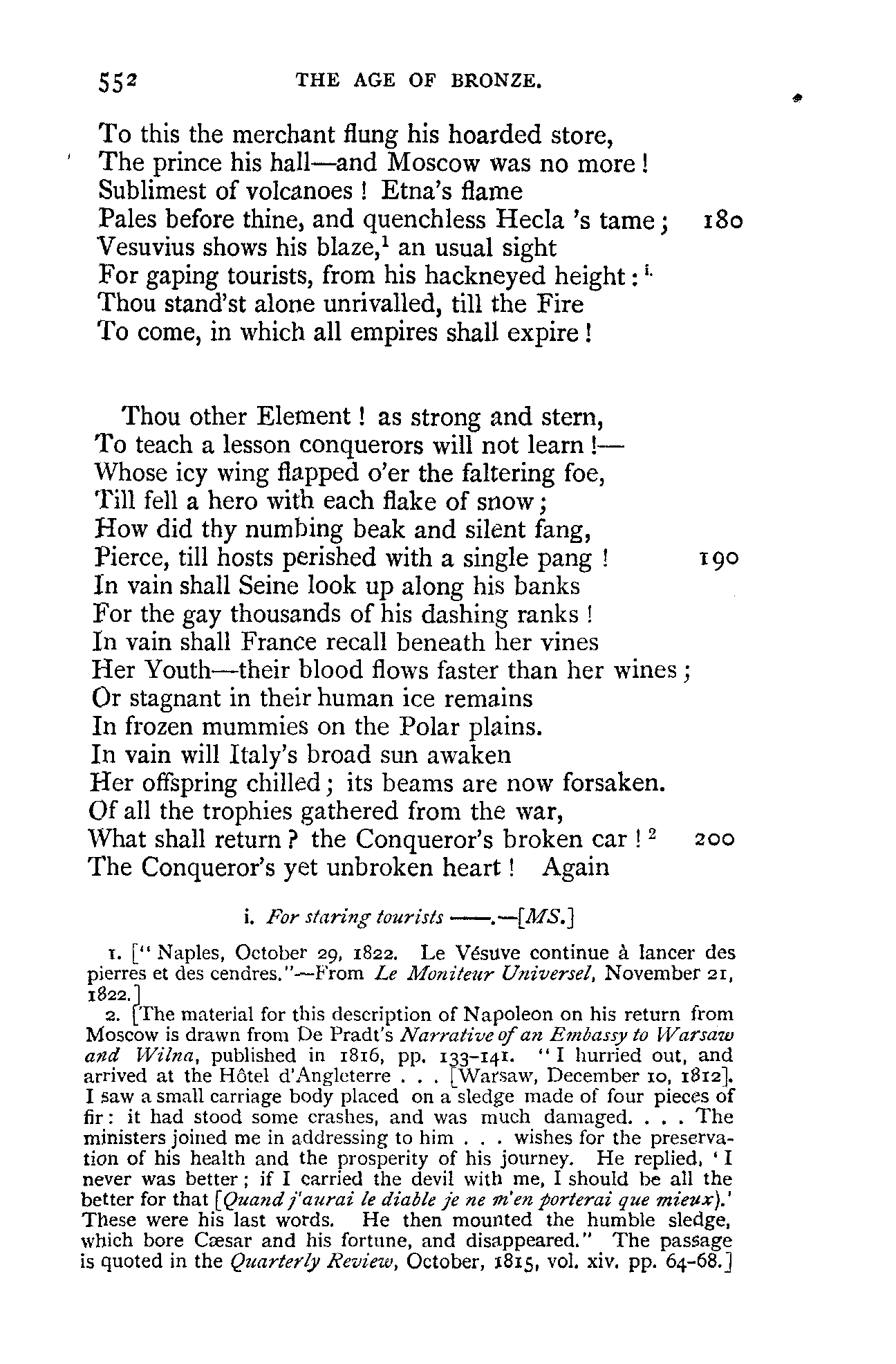 552 THE AGE OF BRONZE.

To this the merchant flung his hoarded store,
The prince his hall—and Moscow was no more!
Sublimest of volcanoes! Etna's flame
Pales before thine, and quenchless Hecla 's tame; 180
Vesuvius shows his blaze,$^1$ an usual sight
For gaping tourists, from his hackneyed height:$^{i.}$
Thou stand'st alone unrivalled, till the Fire
To come, in which all empires shall expire!

Thou other Element! as strong and stern,
To teach a lesson conquerors will not learn!—
Whose icy wing flapped o'er the faltering foe,
Till fell a hero with each flake of snow;
How did thy numbing beak and silent fang,
Pierce, till hosts perished with a single pang! 190
In vain shall Seine look up along his banks
For the gay thousands of his dashing ranks!
In vain shall France recall beneath her vines
Her Youth—their blood flows faster than her wines;
Or stagnant in their human ice remains
In frozen mummies on the Polar plains.
In vain will Italy's broad sun awaken
Her offspring chilled; its beams are now forsaken.
Of all the trophies gathered from the war,
What shall return? the Conqueror's broken car!$^2$ 200
The Conqueror's yet unbroken heart! Again

i. For staring tourists ——.—[MS.]

1. ["Naples, October 29, 1822. Le Vésuve continue à lancer des pierres et des cendres."—From Le Moniteur Universel, November 21, 1822.]

2. [The material for this description of Napoleon on his return from Moscow is drawn from De Pradt's Narrative of an Embassy to Warsaw and Wilna, published in 1816, pp. 133-141. "I hurried out, and arrived at the Hôtel d'Angleterre . . . [Warsaw, December 10, 1812]. I saw a small carriage body placed on a sledge made of four pieces of fir: it had stood some crashes, and was much damaged. . . . The ministers joined me in addressing to him . . . wishes for the preservation of his health and the prosperity of his journey. He replied, 'I never was better; if I carried the devil with me, I should be all the better for that [Quand j'aurai le diable je ne m'en porterai que mieux).' These were his last words. He then mounted the humble sledge, which bore Cæsar and his fortune, and disappeared." The passage is quoted in the Quarterly Review, October, 1815, vol. xiv. pp. 64-68.]